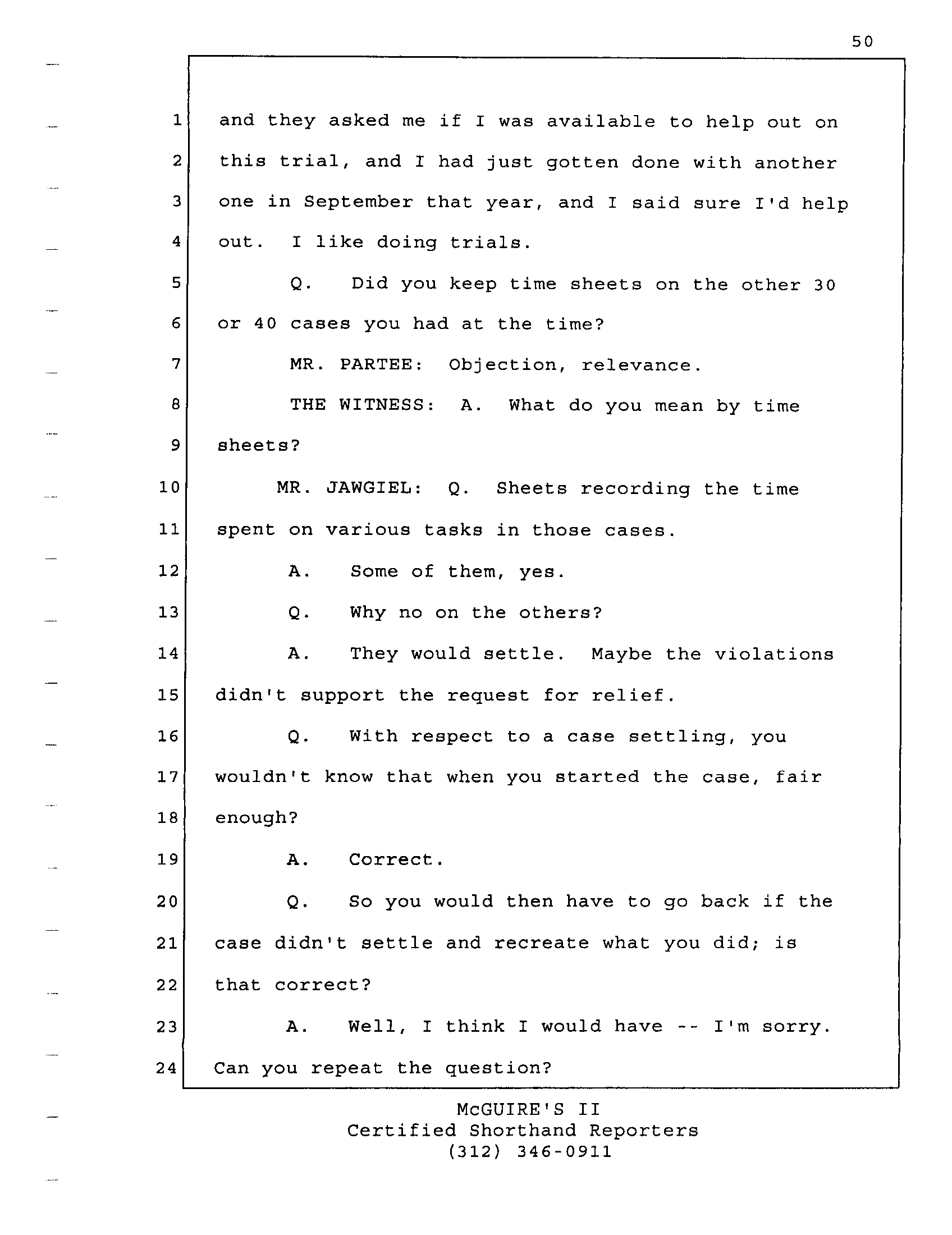 50

1 and they asked me if I was available to help out on
2 this trial, and I had just gotten done with another
3 one in September that year, and I said sure I'd help
4 out. I like doing trials.
5 Q. Did you keep time sheets on the other 30
6 or 40 cases you had at the time?
7 MR. PARTEE: Objection, relevance.
8 THE WITNESS: A. What do you mean by time
9 sheets?
10 MR. JAWGIEL: Q. Sheets recording the time
11 spent on various tasks in those cases.
12 A. Some of them, yes.
13 Q. Why no on the others?
14 A. They would settle. Maybe the violations
15 didn't support the request for relief.
16 Q. With respect to a case settling, you
17 wouldn't know that when you started the case, fair
18 enough?
19 A. Correct.
20 Q. So you would then have to go back if the
21 case didn't settle and recreate what you did; is
22 that correct?
23 A. Well, I think I would have -- I'm sorry.
24 Can you repeat the question?

McGUIRE'S II
Certified Shorthand Reporters
(312) 346-0911